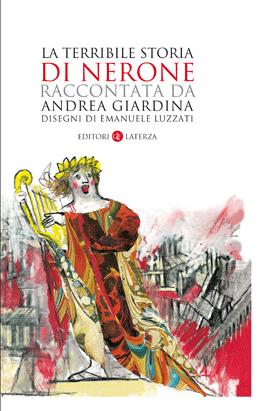 LA TERRIBILE STORIA
DI NERONE
RACCONTATA DA
ANDREA GIARDINA
DISEGNI DI EMANUELE LUZZATI

EDITORI LATERZA